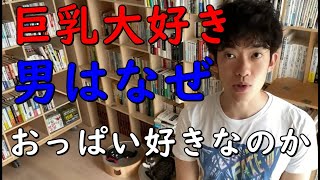 巨乳大好き
男はなぜ
おっぱい好きなのか